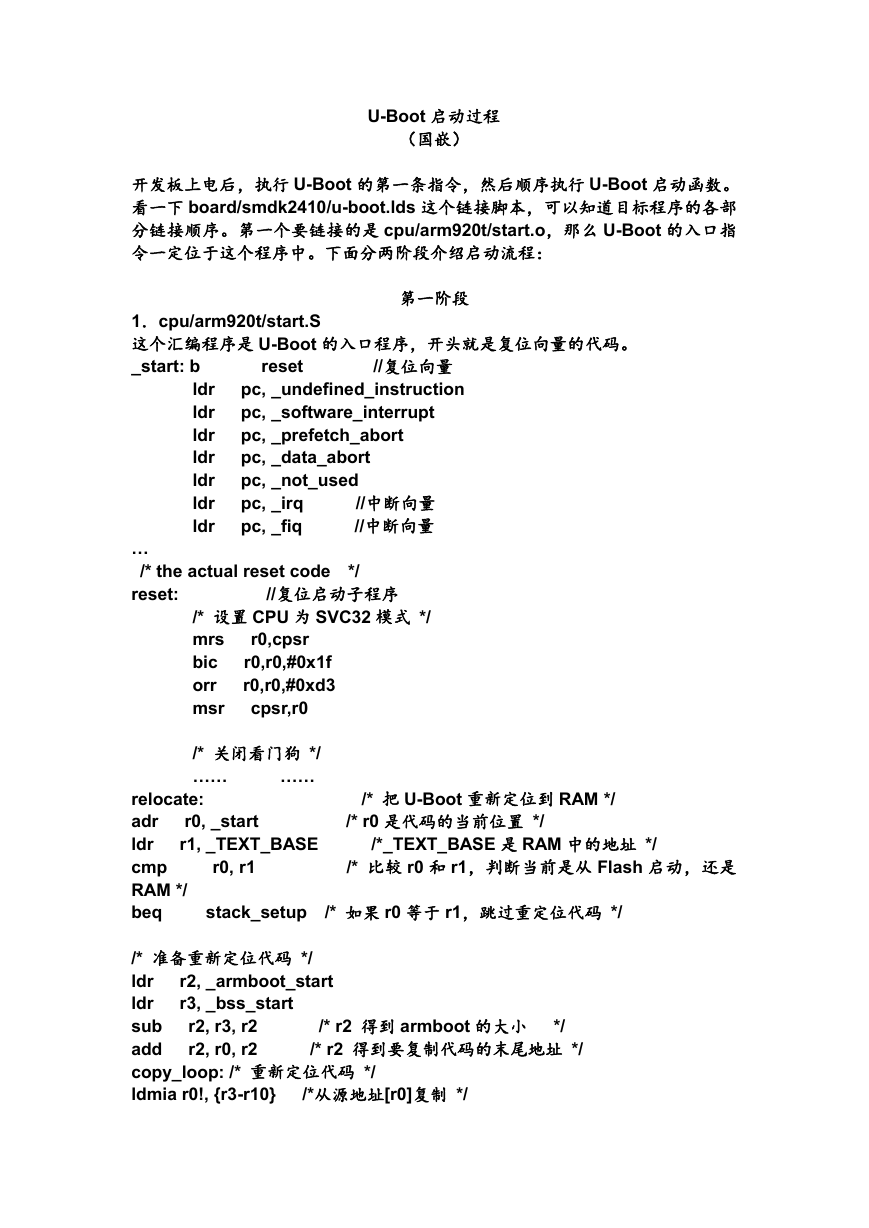 U-Boot 启动过程
（国嵌）

开发板上电后，执行 U-Boot 的第一条指令，然后顺序执行 U-Boot 启动函数。看一下 board/smdk2410/u-boot.lds 这个链接脚本，可以知道目标程序的各部分链接顺序。第一个要链接的是 cpu/arm920t/start.o，那么 U-Boot 的入口指令一定位于这个程序中。下面分两阶段介绍启动流程：

第一阶段

1．cpu/arm920t/start.S
这个汇编程序是 U-Boot 的入口程序，开头就是复位向量的代码。
_start: b reset //复位向量
ldr pc, _undefined_instruction
ldr pc, _software_interrupt
ldr pc, _prefetch_abort
ldr pc, _data_abort
ldr pc, _not_used
ldr pc, _irq //中断向量
ldr pc, _fiq //中断向量
…
/* the actual reset code */
reset: //复位启动子程序
/* 设置 CPU 为 SVC32 模式 */
mrs r0,cpsr
bic r0,r0,#0x1f
orr r0,r0,#0xd3
msr cpsr,r0

/* 关闭看门狗 */
…… ……
relocate: /* 把 U-Boot 重新定位到 RAM */
adr r0, _start /* r0 是代码的当前位置 */
ldr r1, _TEXT_BASE /*_TEXT_BASE 是 RAM 中的地址 */
cmp r0, r1 /* 比较 r0 和 r1，判断当前是从 Flash 启动，还是 RAM */
beq stack_setup /* 如果 r0 等于 r1，跳过重定位代码 */

/* 准备重新定位代码 */
ldr r2, _armboot_start
ldr r3, _bss_start
sub r2, r3, r2 /* r2 得到 armboot 的大小 */
add r2, r0, r2 /* r2 得到要复制代码的末尾地址 */
copy_loop: /* 重新定位代码 */
ldmia r0!, {r3-r10} /*从源地址[r0]复制 */